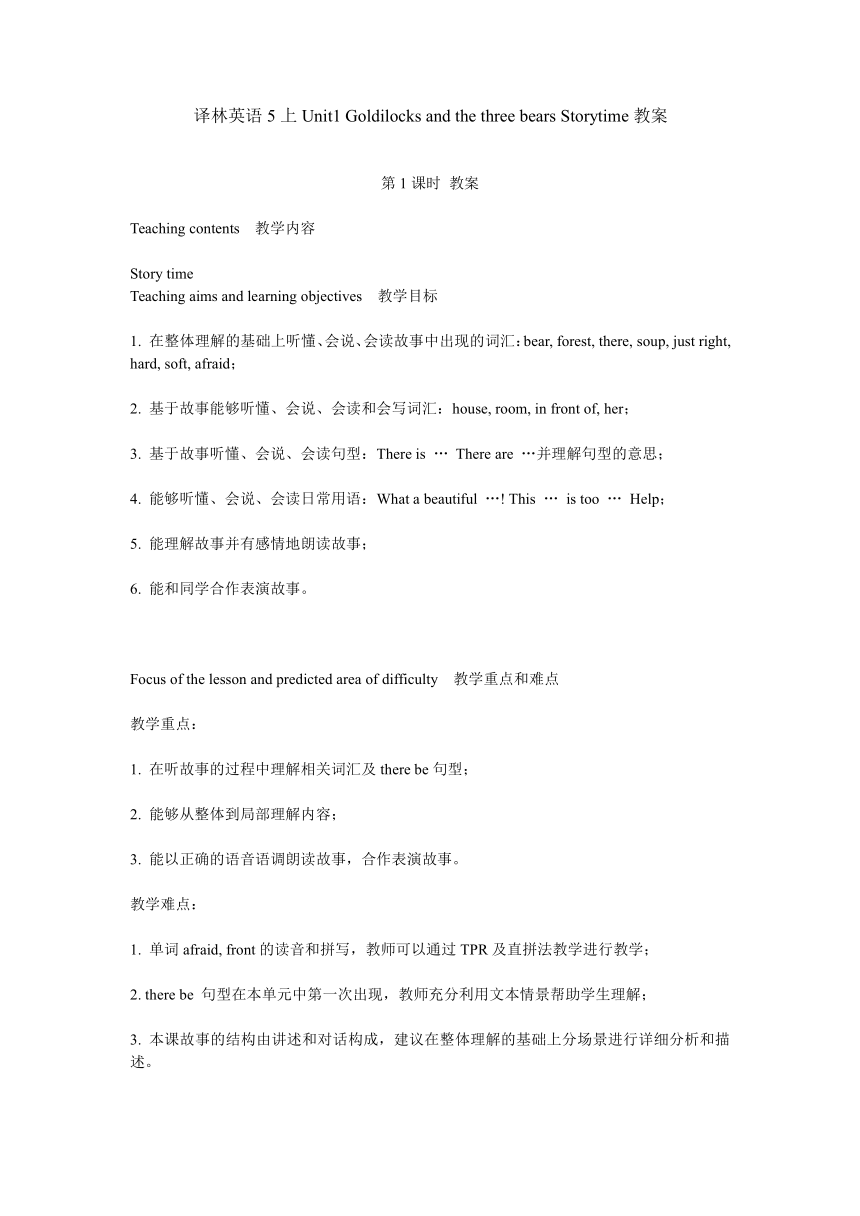 译林英语 5 上 Unit1 Goldilocks and the three bears Storytime 教案

第 1 课时 教案

Teaching contents 教学内容

Story time
Teaching aims and learning objectives 教学目标

1. 在整体理解的基础上听懂、会说、会读故事中出现的词汇：bear, forest, there, soup, just right, hard, soft, afraid；

2. 基于故事能够听懂、会说、会读和会写词汇：house, room, in front of, her；

3. 基于故事听懂、会说、会读句型：There is … There are …并理解句型的意思；

4. 能够听懂、会说、会读日常用语：What a beautiful …! This … is too … Help；

5. 能理解故事并有感情地朗读故事；

6. 能和同学合作表演故事。

Focus of the lesson and predicted area of difficulty 教学重点和难点

教学重点：

1. 在听故事的过程中理解相关词汇及 there be 句型；

2. 能够从整体到局部理解内容；

3. 能以正确的语音语调朗读故事，合作表演故事。

教学难点：

1. 单词 afraid, front 的读音和拼写，教师可以通过 TPR 及直拼法教学进行教学；

2. there be 句型在本单元中第一次出现，教师充分利用文本情景帮助学生理解；

3. 本课故事的结构由讲述和对话构成，建议在整体理解的基础上分场景进行详细分析和描述。